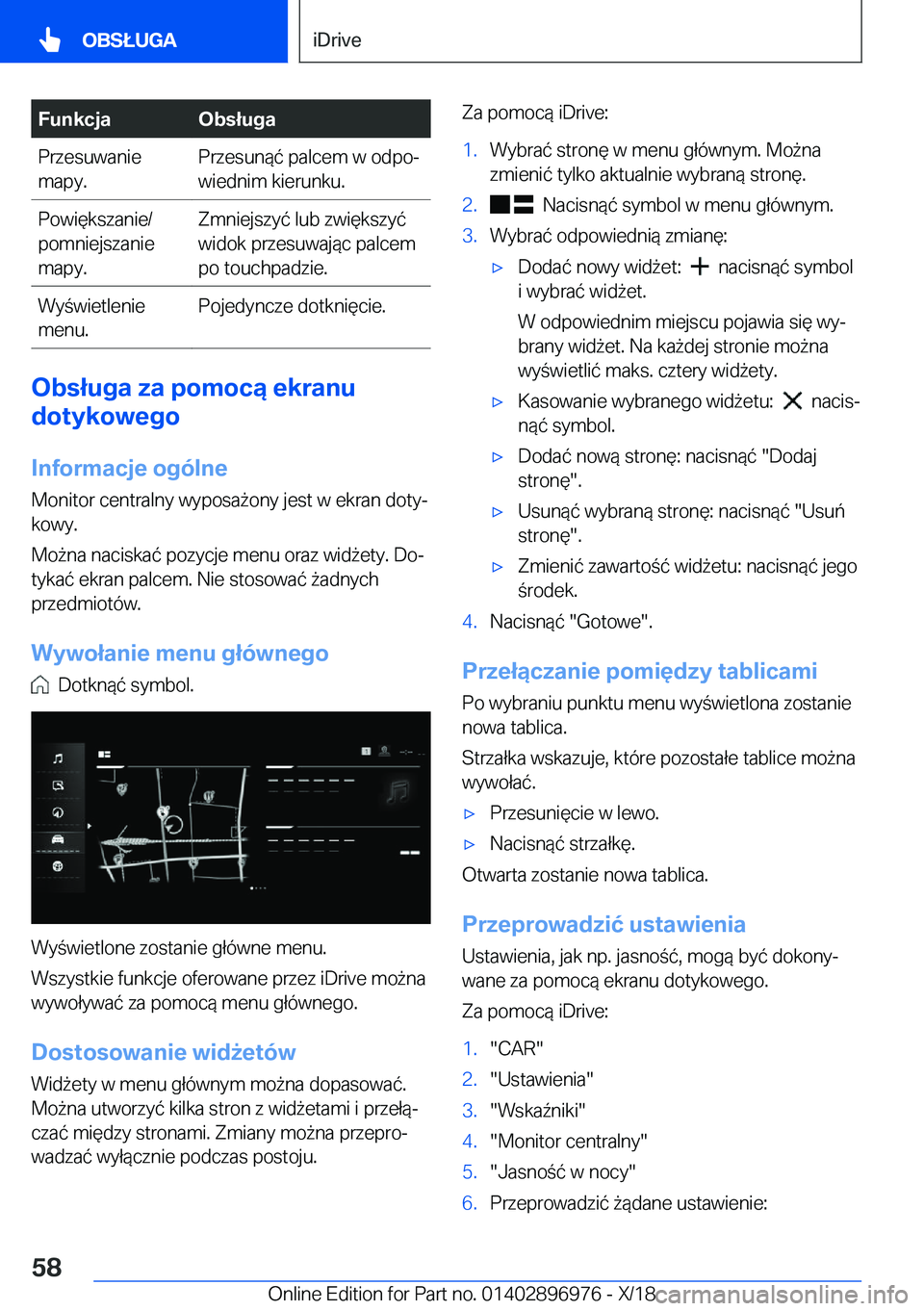 OBSŁUGA

iDrive

| Funkcja | Obsługa |
|---|---|
| Przesuwanie mapy. | Przesunąć palcem w odpowiednim kierunku. |
| Powiększanie/ pomniejszanie mapy. | Zmniejszyć lub zwiększyć widok przesuwając palcem po touchpadzie. |
| Wyświetlenie menu. | Pojedyncze dotknięcie. |

Obsługa za pomocą ekranu dotykowego

Informacje ogólne

Monitor centralny wyposażony jest w ekran dotykowy.

Można naciskać pozycje menu oraz widżety. Dotykać ekran palcem. Nie stosować żadnych przedmiotów.

Wywołanie menu głównego

Dotknąć symbol.

Wyświetlone zostanie główne menu.

Wszystkie funkcje oferowane przez iDrive można wywoływać za pomocą menu głównego.

Dostosowanie widżetów

Widżety w menu głównym można dopasować. Można utworzyć kilka stron z widżetami i przełączać między stronami. Zmiany można przeprowadzać wyłącznie podczas postoju.

Za pomocą iDrive:

1. Wybrać stronę w menu głównym. Można zmienić tylko aktualnie wybraną stronę.
2. Nacisnąć symbol w menu głównym.
3. Wybrać odpowiednią zmianę:
▷ Dodać nowy widżet: nacisnąć symbol i wybrać widżet.
W odpowiednim miejscu pojawia się wybrany widżet. Na każdej stronie można wyświetlić maks. cztery widżety.
▷ Kasowanie wybranego widżetu: nacisnąć symbol.
▷ Dodać nową stronę: nacisnąć "Dodaj stronę".
▷ Usunąć wybraną stronę: nacisnąć "Usuń stronę".
▷ Zmienić zawartość widżetu: nacisnąć jego środek.
4. Nacisnąć "Gotowe".

Przełączanie pomiędzy tablicami

Po wybraniu punktu menu wyświetlona zostanie nowa tablica.

Strzałka wskazuje, które pozostałe tablice można wywołać.

▷ Przesunięcie w lewo.
▷ Nacisnąć strzałkę.

Otwarta zostanie nowa tablica.

Przeprowadzić ustawienia

Ustawienia, jak np. jasność, mogą być dokonywane za pomocą ekranu dotykowego.

Za pomocą iDrive:

1. "CAR"
2. "Ustawienia"
3. "Wskaźniki"
4. "Monitor centralny"
5. "Jasność w nocy"
6. Przeprowadzić żądane ustawienie:

58

Online Edition for Part no. 01402896976 - X/18 carmanualsonline.info